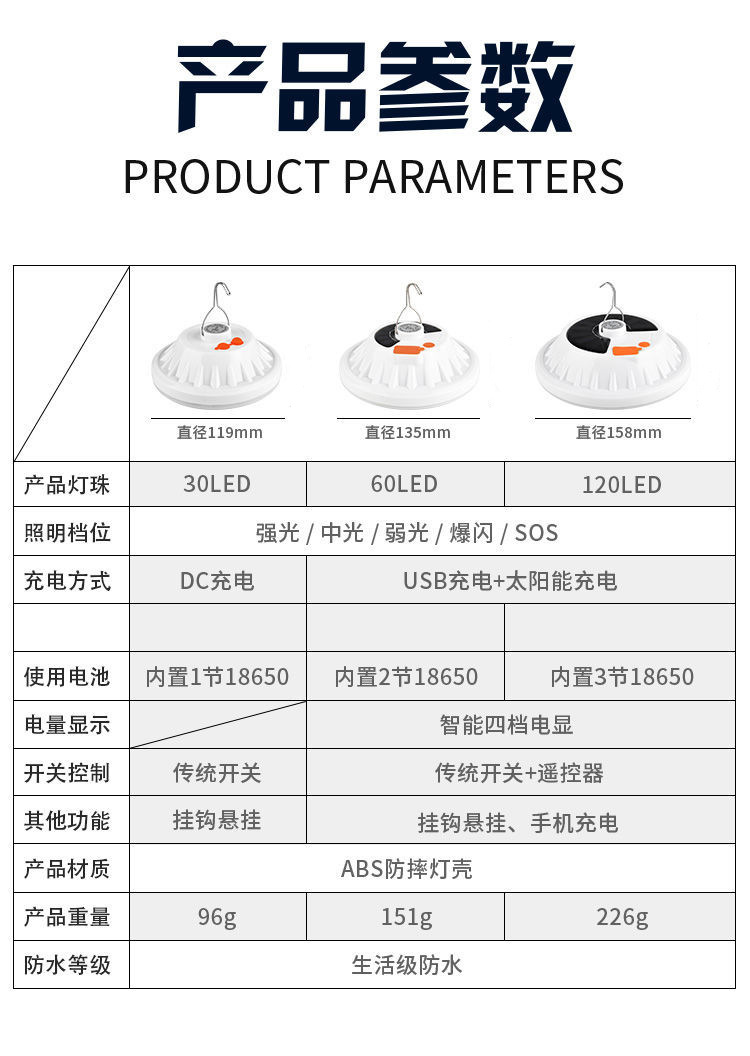 产品参数

PRODUCT PARAMETERS

|  | 直径119mm | 直径135mm | 直径158mm |
|---|---|---|---|
| 产品灯珠 | 30LED | 60LED | 120LED |
| 照明档位 | 强光 / 中光 / 弱光 / 爆闪 / SOS |  |  |
| 充电方式 | DC充电 | USB充电+太阳能充电 |  |
|  |  |  |  |
| 使用电池 | 内置1节18650 | 内置2节18650 | 内置3节18650 |
| 电量显示 |  | 智能四档电显 |  |
| 开关控制 | 传统开关 | 传统开关+遥控器 |  |
| 其他功能 | 挂钩悬挂 | 挂钩悬挂、手机充电 |  |
| 产品材质 | ABS防摔灯壳 |  |  |
| 产品重量 | 96g | 151g | 226g |
| 防水等级 | 生活级防水 |  |  |